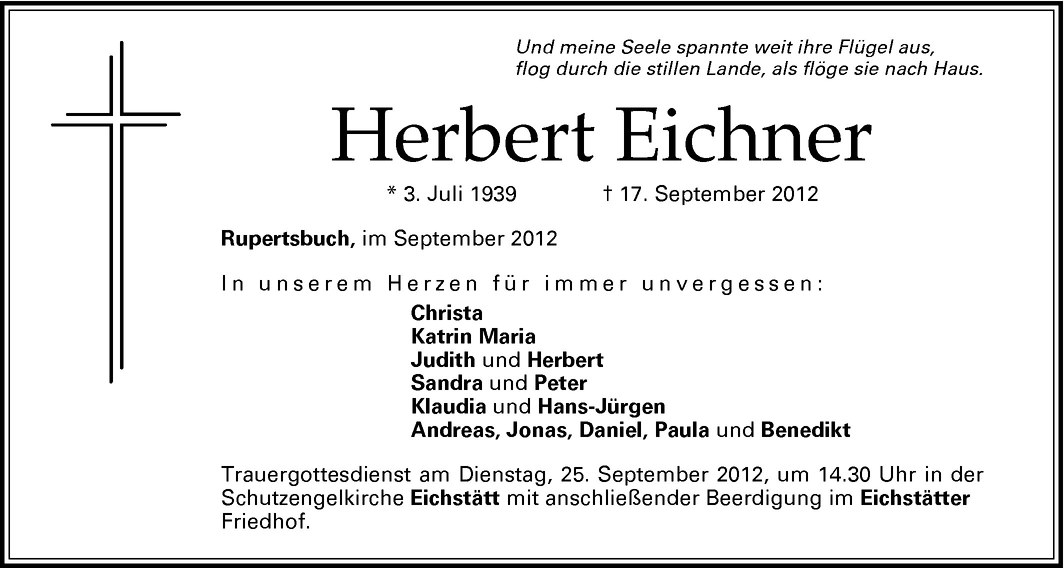 Und meine Seele spannte weit ihre Flügel aus,
flog durch die stillen Lande, als flöge sie nach Haus.

Herbert Eichner

* 3. Juli 1939 † 17. September 2012

Rupertsbuch, im September 2012

In unserem Herzen für immer unvergessen:

Christa
Katrin Maria
Judith und Herbert
Sandra und Peter
Klaudia und Hans-Jürgen
Andreas, Jonas, Daniel, Paula und Benedikt

Trauergottesdienst am Dienstag, 25. September 2012, um 14.30 Uhr in der Schutzengelkirche Eichstätt mit anschließender Beerdigung im Eichstätter Friedhof.